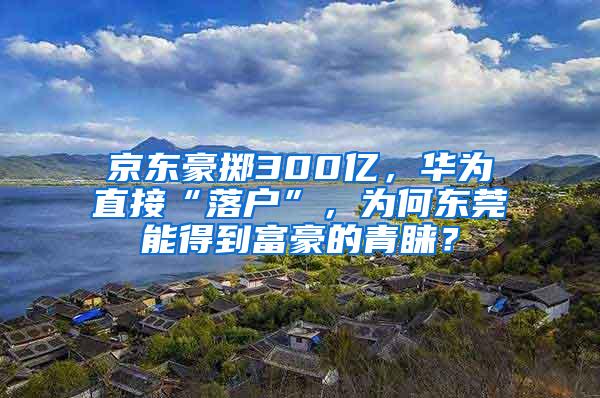 京东豪掷300亿，华为直接“落户”，为何东莞能得到富豪的青睐？